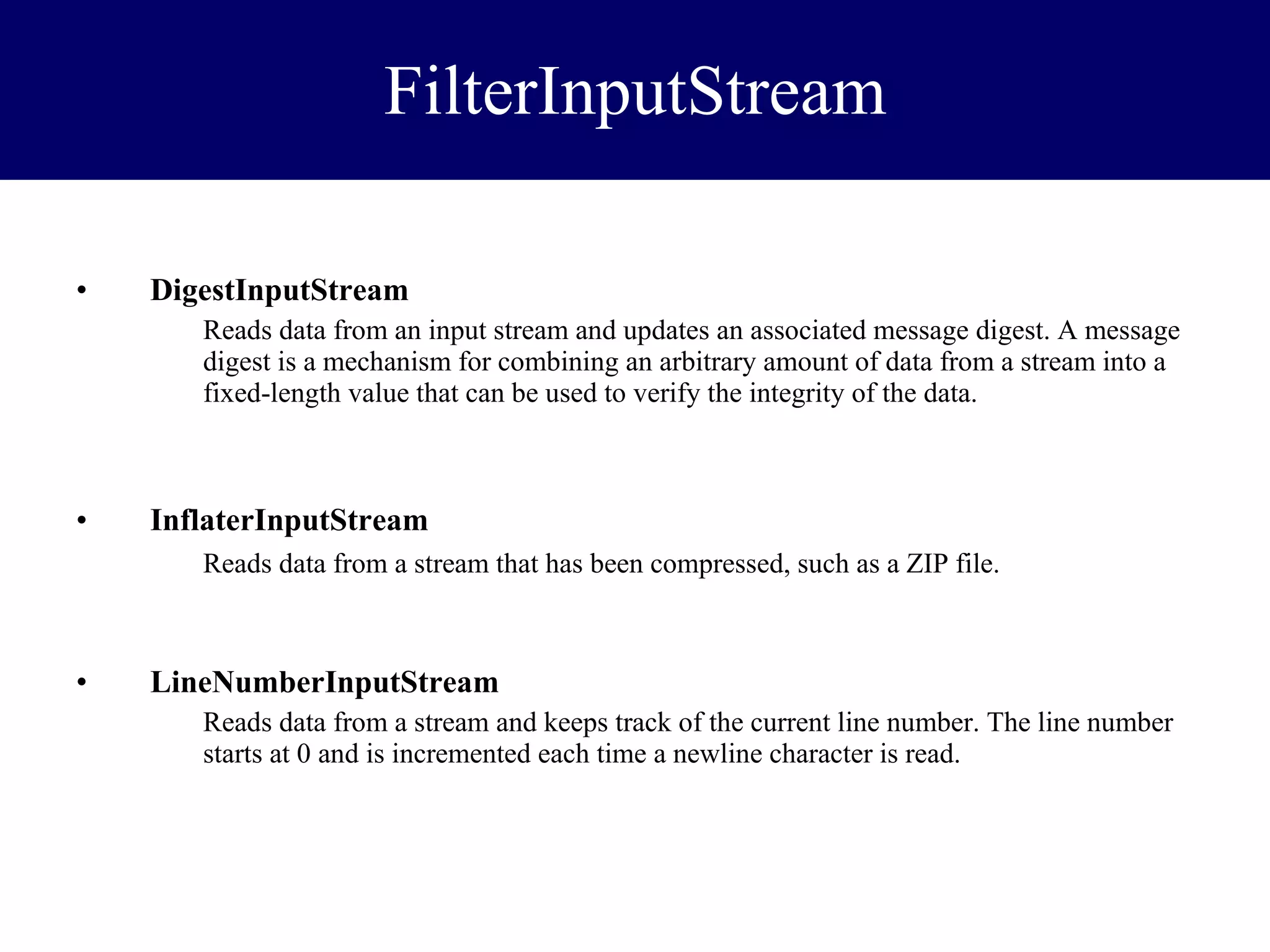 FilterInputStream

• DigestInputStream

Reads data from an input stream and updates an associated message digest. A message digest is a mechanism for combining an arbitrary amount of data from a stream into a fixed-length value that can be used to verify the integrity of the data.

• InflaterInputStream

Reads data from a stream that has been compressed, such as a ZIP file.

• LineNumberInputStream

Reads data from a stream and keeps track of the current line number. The line number starts at 0 and is incremented each time a newline character is read.